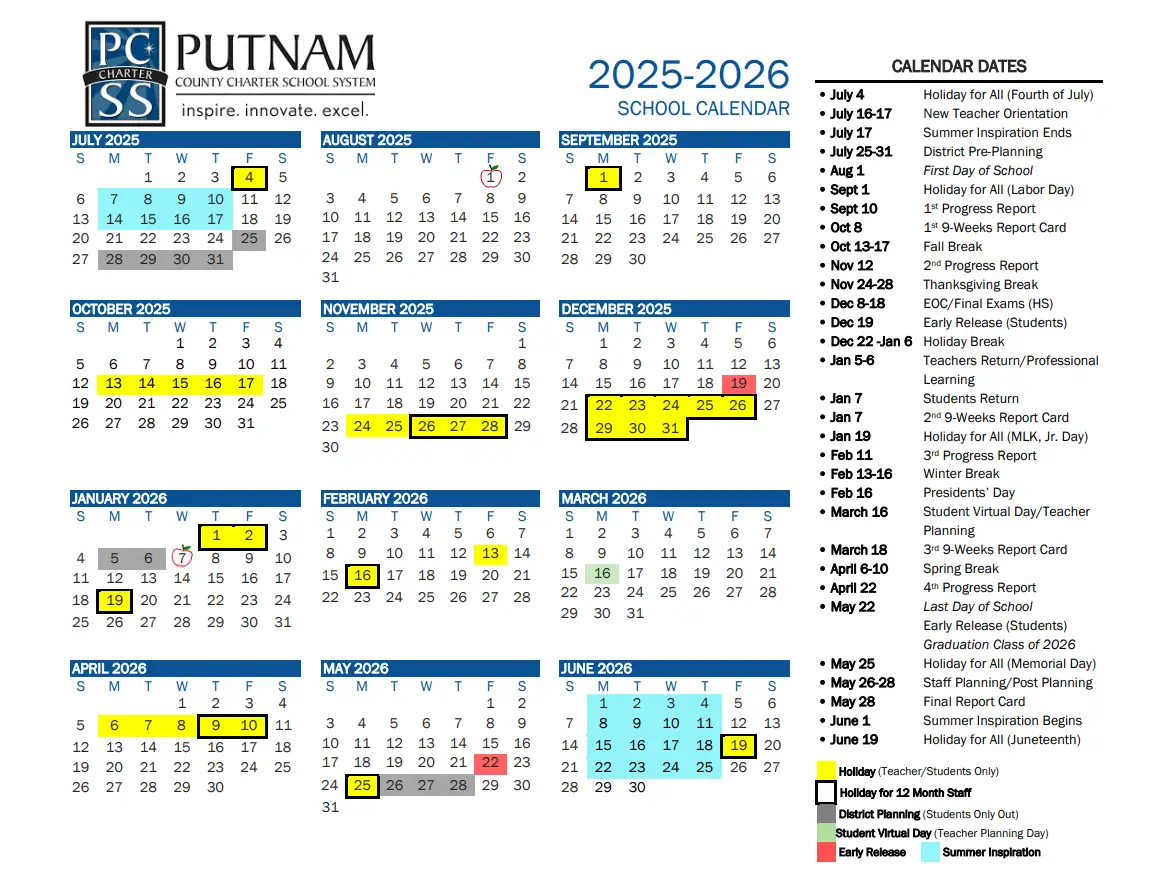 PC CHARTER SS PUTNAM COUNTY CHARTER SCHOOL SYSTEM

inspire. innovate. excel.

2025-2026
SCHOOL CALENDAR

JULY 2025
| S | M | T | W | T | F | S |
|---|---|---|---|---|---|---|
| | | 1 | 2 | 3 | 4 | 5 |
| 6 | 7 | 8 | 9 | 10 | 11 | 12 |
| 13 | 14 | 15 | 16 | 17 | 18 | 19 |
| 20 | 21 | 22 | 23 | 24 | 25 | 26 |
| 27 | 28 | 29 | 30 | 31 | | |

AUGUST 2025
| S | M | T | W | T | F | S |
|---|---|---|---|---|---|---|
| | | | | | 1 | 2 |
| 3 | 4 | 5 | 6 | 7 | 8 | 9 |
| 10 | 11 | 12 | 13 | 14 | 15 | 16 |
| 17 | 18 | 19 | 20 | 21 | 22 | 23 |
| 24 | 25 | 26 | 27 | 28 | 29 | 30 |
| 31 | | | | | | |

SEPTEMBER 2025
| S | M | T | W | T | F | S |
|---|---|---|---|---|---|---|
| | 1 | 2 | 3 | 4 | 5 | 6 |
| 7 | 8 | 9 | 10 | 11 | 12 | 13 |
| 14 | 15 | 16 | 17 | 18 | 19 | 20 |
| 21 | 22 | 23 | 24 | 25 | 26 | 27 |
| 28 | 29 | 30 | | | | |

OCTOBER 2025
| S | M | T | W | T | F | S |
|---|---|---|---|---|---|---|
| | | | 1 | 2 | 3 | 4 |
| 5 | 6 | 7 | 8 | 9 | 10 | 11 |
| 12 | 13 | 14 | 15 | 16 | 17 | 18 |
| 19 | 20 | 21 | 22 | 23 | 24 | 25 |
| 26 | 27 | 28 | 29 | 30 | 31 | |

NOVEMBER 2025
| S | M | T | W | T | F | S |
|---|---|---|---|---|---|---|
| | | | | | | 1 |
| 2 | 3 | 4 | 5 | 6 | 7 | 8 |
| 9 | 10 | 11 | 12 | 13 | 14 | 15 |
| 16 | 17 | 18 | 19 | 20 | 21 | 22 |
| 23 | 24 | 25 | 26 | 27 | 28 | 29 |
| 30 | | | | | | |

DECEMBER 2025
| S | M | T | W | T | F | S |
|---|---|---|---|---|---|---|
| | 1 | 2 | 3 | 4 | 5 | 6 |
| 7 | 8 | 9 | 10 | 11 | 12 | 13 |
| 14 | 15 | 16 | 17 | 18 | 19 | 20 |
| 21 | 22 | 23 | 24 | 25 | 26 | 27 |
| 28 | 29 | 30 | 31 | | | |

JANUARY 2026
| S | M | T | W | T | F | S |
|---|---|---|---|---|---|---|
| | | | | 1 | 2 | 3 |
| 4 | 5 | 6 | 7 | 8 | 9 | 10 |
| 11 | 12 | 13 | 14 | 15 | 16 | 17 |
| 18 | 19 | 20 | 21 | 22 | 23 | 24 |
| 25 | 26 | 27 | 28 | 29 | 30 | 31 |

FEBRUARY 2026
| S | M | T | W | T | F | S |
|---|---|---|---|---|---|---|
| 1 | 2 | 3 | 4 | 5 | 6 | 7 |
| 8 | 9 | 10 | 11 | 12 | 13 | 14 |
| 15 | 16 | 17 | 18 | 19 | 20 | 21 |
| 22 | 23 | 24 | 25 | 26 | 27 | 28 |

MARCH 2026
| S | M | T | W | T | F | S |
|---|---|---|---|---|---|---|
| 1 | 2 | 3 | 4 | 5 | 6 | 7 |
| 8 | 9 | 10 | 11 | 12 | 13 | 14 |
| 15 | 16 | 17 | 18 | 19 | 20 | 21 |
| 22 | 23 | 24 | 25 | 26 | 27 | 28 |
| 29 | 30 | 31 | | | | |

APRIL 2026
| S | M | T | W | T | F | S |
|---|---|---|---|---|---|---|
| | | | 1 | 2 | 3 | 4 |
| 5 | 6 | 7 | 8 | 9 | 10 | 11 |
| 12 | 13 | 14 | 15 | 16 | 17 | 18 |
| 19 | 20 | 21 | 22 | 23 | 24 | 25 |
| 26 | 27 | 28 | 29 | 30 | | |

MAY 2026
| S | M | T | W | T | F | S |
|---|---|---|---|---|---|---|
| | | | | | 1 | 2 |
| 3 | 4 | 5 | 6 | 7 | 8 | 9 |
| 10 | 11 | 12 | 13 | 14 | 15 | 16 |
| 17 | 18 | 19 | 20 | 21 | 22 | 23 |
| 24 | 25 | 26 | 27 | 28 | 29 | 30 |
| 31 | | | | | | |

JUNE 2026
| S | M | T | W | T | F | S |
|---|---|---|---|---|---|---|
| | 1 | 2 | 3 | 4 | 5 | 6 |
| 7 | 8 | 9 | 10 | 11 | 12 | 13 |
| 14 | 15 | 16 | 17 | 18 | 19 | 20 |
| 21 | 22 | 23 | 24 | 25 | 26 | 27 |
| 28 | 29 | 30 | | | | |

CALENDAR DATES
• July 4 Holiday for All (Fourth of July)
• July 16-17 New Teacher Orientation
• July 17 Summer Inspiration Ends
• July 25-31 District Pre-Planning
• Aug 1 First Day of School
• Sept 1 Holiday for All (Labor Day)
• Sept 10 1st Progress Report
• Oct 8 1st 9-Weeks Report Card
• Oct 13-17 Fall Break
• Nov 12 2nd Progress Report
• Nov 24-28 Thanksgiving Break
• Dec 8-18 EOC/Final Exams (HS)
• Dec 19 Early Release (Students)
• Dec 22 -Jan 6 Holiday Break
• Jan 5-6 Teachers Return/Professional Learning
• Jan 7 Students Return
• Jan 7 2nd 9-Weeks Report Card
• Jan 19 Holiday for All (MLK, Jr. Day)
• Feb 11 3rd Progress Report
• Feb 13-16 Winter Break
• Feb 16 Presidents' Day
• March 16 Student Virtual Day/Teacher Planning
• March 18 3rd 9-Weeks Report Card
• April 6-10 Spring Break
• April 22 4th Progress Report
• May 22 Last Day of School
Early Release (Students)
Graduation Class of 2026
• May 25 Holiday for All (Memorial Day)
• May 26-28 Staff Planning/Post Planning
• May 28 Final Report Card
• June 1 Summer Inspiration Begins
• June 19 Holiday for All (Juneteenth)

Holiday (Teacher/Students Only)
Holiday for 12 Month Staff
District Planning (Students Only Out)
Student Virtual Day (Teacher Planning Day)
Early Release
Summer Inspiration